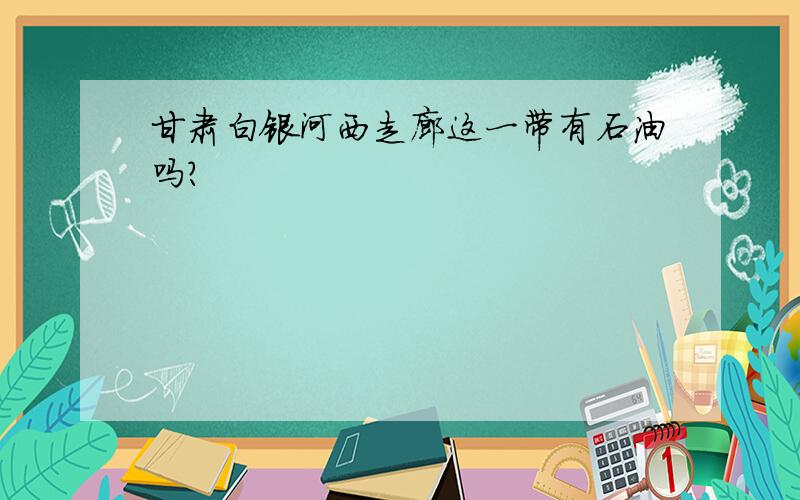 甘肃白银河西走廊这一带有石油吗?